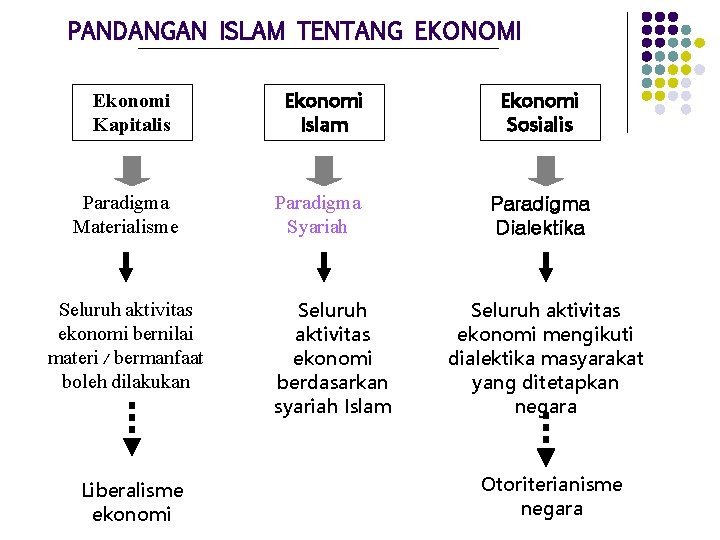 PANDANGAN ISLAM TENTANG EKONOMI

Ekonomi Kapitalis

Paradigma Materialisme

Seluruh aktivitas ekonomi bernilai materi / bermanfaat boleh dilakukan

Liberalisme ekonomi

Ekonomi Islam

Paradigma Syariah

Seluruh aktivitas ekonomi berdasarkan syariah Islam

Ekonomi Sosialis

Paradigma Dialektika

Seluruh aktivitas ekonomi mengikuti dialektika masyarakat yang ditetapkan negara

Otoriterianisme negara